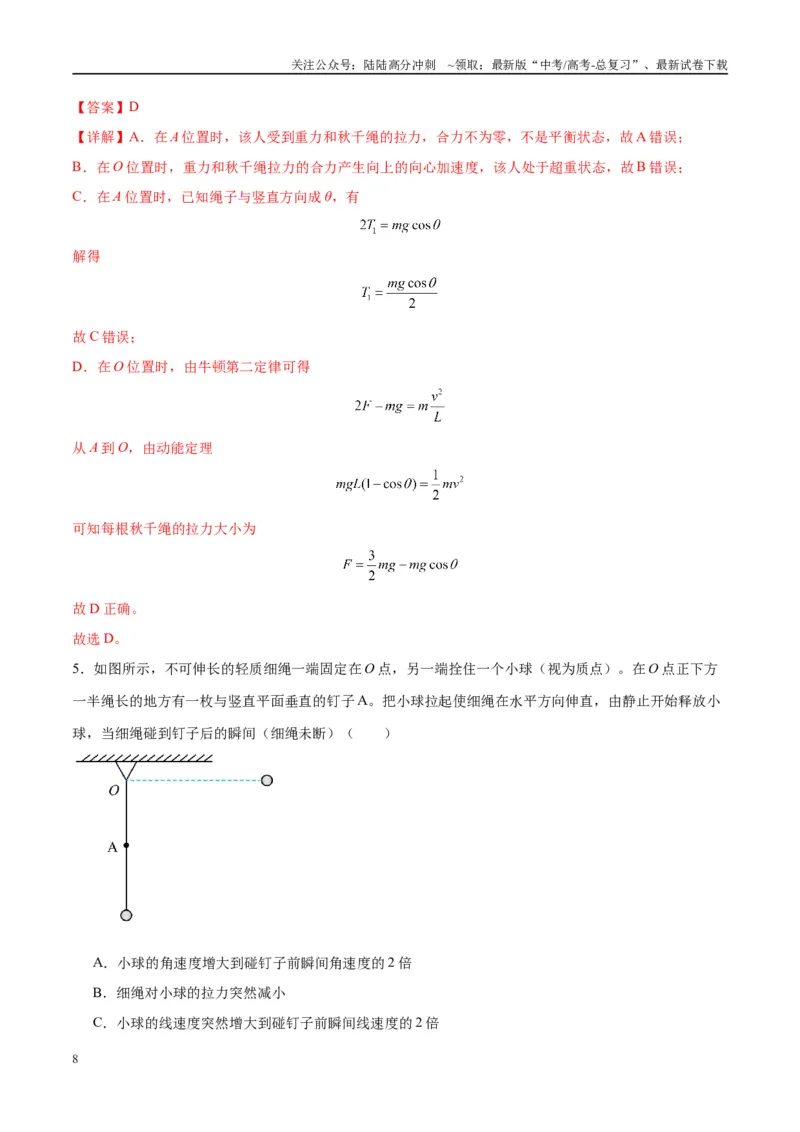 关注公众号：陆陆高分冲刺 ~领取：最新版“中考/高考-总复习”、最新试卷下载

【答案】D

【详解】A．在A位置时，该人受到重力和秋千绳的拉力，合力不为零，不是平衡状态，故A错误；

B．在O位置时，重力和秋千绳拉力的合力产生向上的向心加速度，该人处于超重状态，故B错误；

C．在A位置时，已知绳子与竖直方向成θ，有

$2T_1 = mg\cos\theta$

解得

$T_1 = \frac{mg\cos\theta}{2}$

故C错误；

D．在O位置时，由牛顿第二定律可得

$2F - mg = m\frac{v^2}{L}$

从A到O，由动能定理

$mgL(1-\cos\theta) = \frac{1}{2}mv^2$

可知每根秋千绳的拉力大小为

$F = \frac{3}{2}mg - mg\cos\theta$

故D正确。

故选D。

5．如图所示，不可伸长的轻质细绳一端固定在O点，另一端拴住一个小球（视为质点）。在O点正下方一半绳长的地方有一枚与竖直平面垂直的钉子A。把小球拉起使细绳在水平方向伸直，由静止开始释放小球，当细绳碰到钉子后的瞬间（细绳未断）（ ）

O

A

A．小球的角速度增大到碰钉子前瞬间角速度的2倍

B．细绳对小球的拉力突然减小

C．小球的线速度突然增大到碰钉子前瞬间线速度的2倍

8